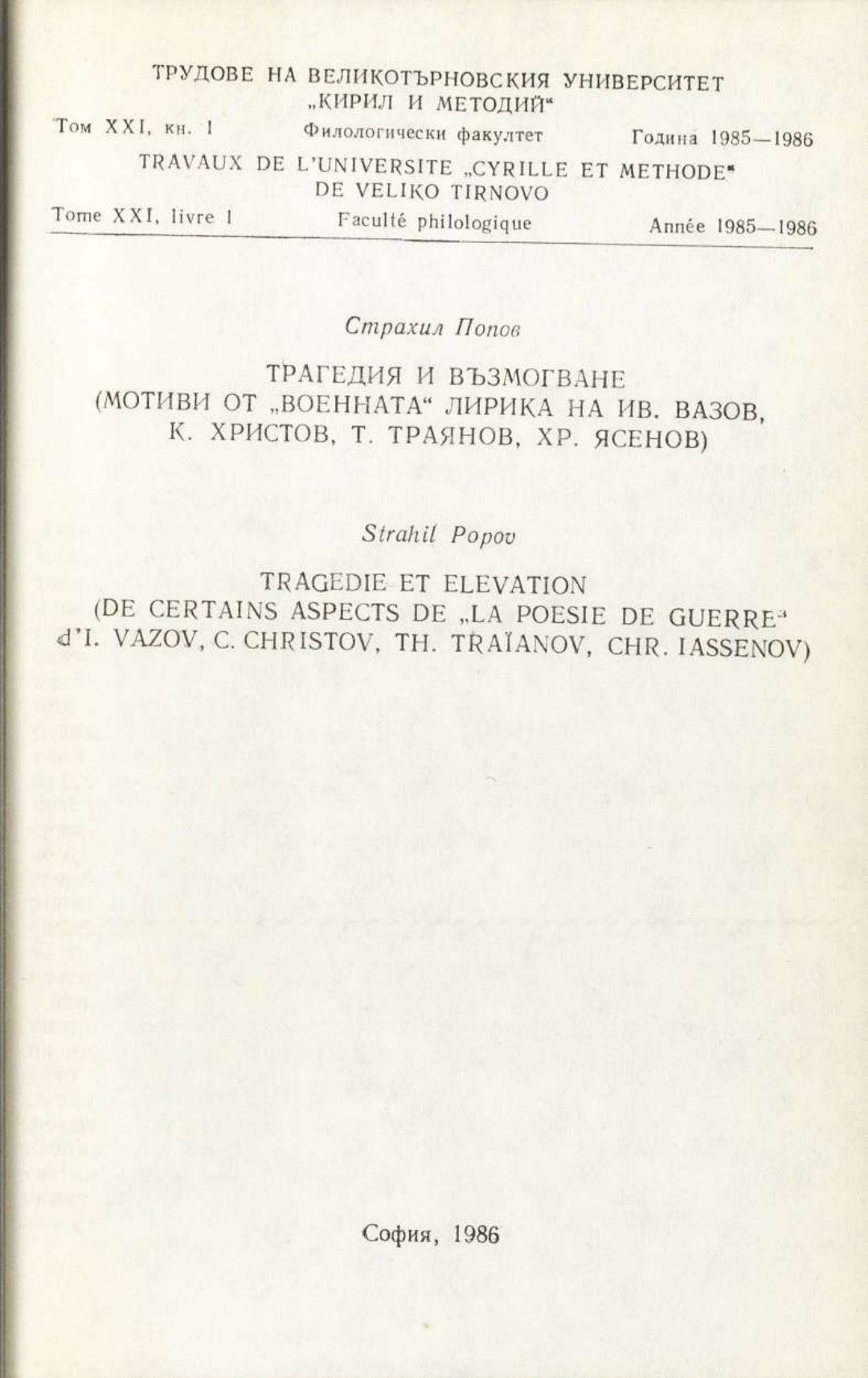 ТРУДОВЕ НА ВЕЛИКОТЪРНОВСКИЯ УНИВЕРСИТЕТ „КИРИЛ И МЕТОДИЙ“

Том XXI, кн. 1 Филологически факултет Година 1985—1986

TRAVAUX DE L'UNIVERSITE „CYRILLE ET METHODE“ DE VELIKO TIRNOVO

Tome XXI, livre 1 Faculté philologique Année 1985—1986

Страхил Попов

ТРАГЕДИЯ И ВЪЗМОГВАНЕ (МОТИВИ ОТ „ВОЕННАТА“ ЛИРИКА НА ИВ. ВАЗОВ, К. ХРИСТОВ, Т. ТРАЯНОВ, ХР. ЯСЕНОВ)

Strahil Popov

TRAGEDIE ET ELEVATION (DE CERTAINS ASPECTS DE „LA POESIE DE GUERRE“ d'I. VAZOV, C. CHRISTOV, TH. TRAÏANOV, CHR. IASSENOV)

София, 1986